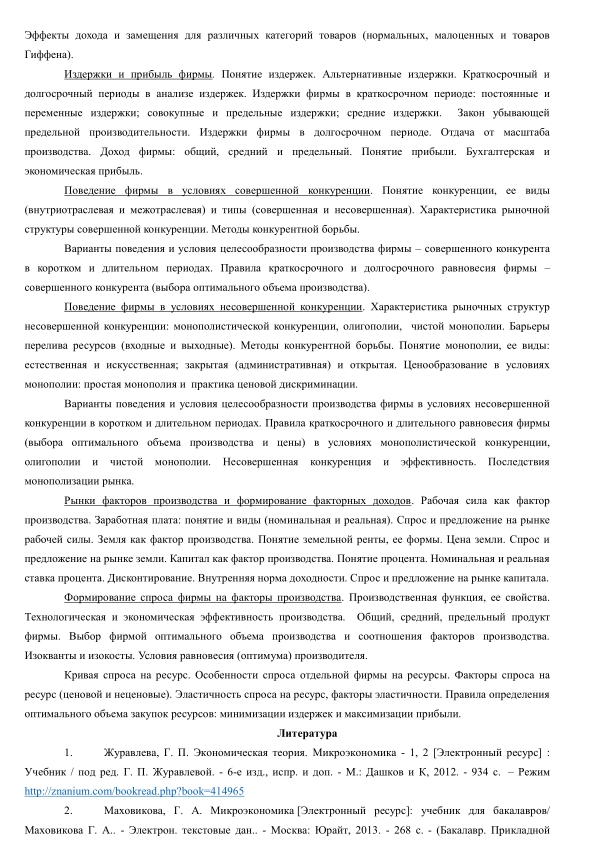 Эффекты дохода и замещения для различных категорий товаров (нормальных, малоценных и товаров Гиффена).

Издержки и прибыль фирмы. Понятие издержек. Альтернативные издержки. Краткосрочный и долгосрочный периоды в анализе издержек. Издержки фирмы в краткосрочном периоде: постоянные и переменные издержки; совокупные и предельные издержки; средние издержки. Закон убывающей предельной производительности. Издержки фирмы в долгосрочном периоде. Отдача от масштаба производства. Доход фирмы: общий, средний и предельный. Понятие прибыли. Бухгалтерская и экономическая прибыль.

Поведение фирмы в условиях совершенной конкуренции. Понятие конкуренции, ее виды (внутриотраслевая и межотраслевая) и типы (совершенная и несовершенная). Характеристика рыночной структуры совершенной конкуренции. Методы конкурентной борьбы.

Варианты поведения и условия целесообразности производства фирмы – совершенного конкурента в коротком и длительном периодах. Правила краткосрочного и долгосрочного равновесия фирмы – совершенного конкурента (выбора оптимального объема производства).

Поведение фирмы в условиях несовершенной конкуренции. Характеристика рыночных структур несовершенной конкуренции: монополистической конкуренции, олигополии, чистой монополии. Барьеры перелива ресурсов (входные и выходные). Методы конкурентной борьбы. Понятие монополии, ее виды: естественная и искусственная; закрытая (административная) и открытая. Ценообразование в условиях монополии: простая монополия и практика ценовой дискриминации.

Варианты поведения и условия целесообразности производства фирмы в условиях несовершенной конкуренции в коротком и длительном периодах. Правила краткосрочного и длительного равновесия фирмы (выбора оптимального объема производства и цены) в условиях монополистической конкуренции, олигополии и чистой монополии. Несовершенная конкуренция и эффективность. Последствия монополизации рынка.

Рынки факторов производства и формирование факторных доходов. Рабочая сила как фактор производства. Заработная плата: понятие и виды (номинальная и реальная). Спрос и предложение на рынке рабочей силы. Земля как фактор производства. Понятие земельной ренты, ее формы. Цена земли. Спрос и предложение на рынке земли. Капитал как фактор производства. Понятие процента. Номинальная и реальная ставка процента. Дисконтирование. Внутренняя норма доходности. Спрос и предложение на рынке капитала.

Формирование спроса фирмы на факторы производства. Производственная функция, ее свойства. Технологическая и экономическая эффективность производства. Общий, средний, предельный продукт фирмы. Выбор фирмой оптимального объема производства и соотношения факторов производства. Изокванты и изокосты. Условия равновесия (оптимума) производителя.

Кривая спроса на ресурс. Особенности спроса отдельной фирмы на ресурсы. Факторы спроса на ресурс (ценовой и неценовые). Эластичность спроса на ресурс, факторы эластичности. Правила определения оптимального объема закупок ресурсов: минимизации издержек и максимизации прибыли.

Литература

1. Журавлева, Г. П. Экономическая теория. Микроэкономика - 1, 2 [Электронный ресурс] : Учебник / под ред. Г. П. Журавлевой. - 6-е изд., испр. и доп. - М.: Дашков и К, 2012. - 934 с. – Режим http://znanium.com/bookread.php?book=414965

2. Маховикова, Г. А. Микроэкономика [Электронный ресурс]: учебник для бакалавров/ Маховикова Г. А.. - Электрон. текстовые дан.. - Москва: Юрайт, 2013. - 268 с. - (Бакалавр. Прикладной